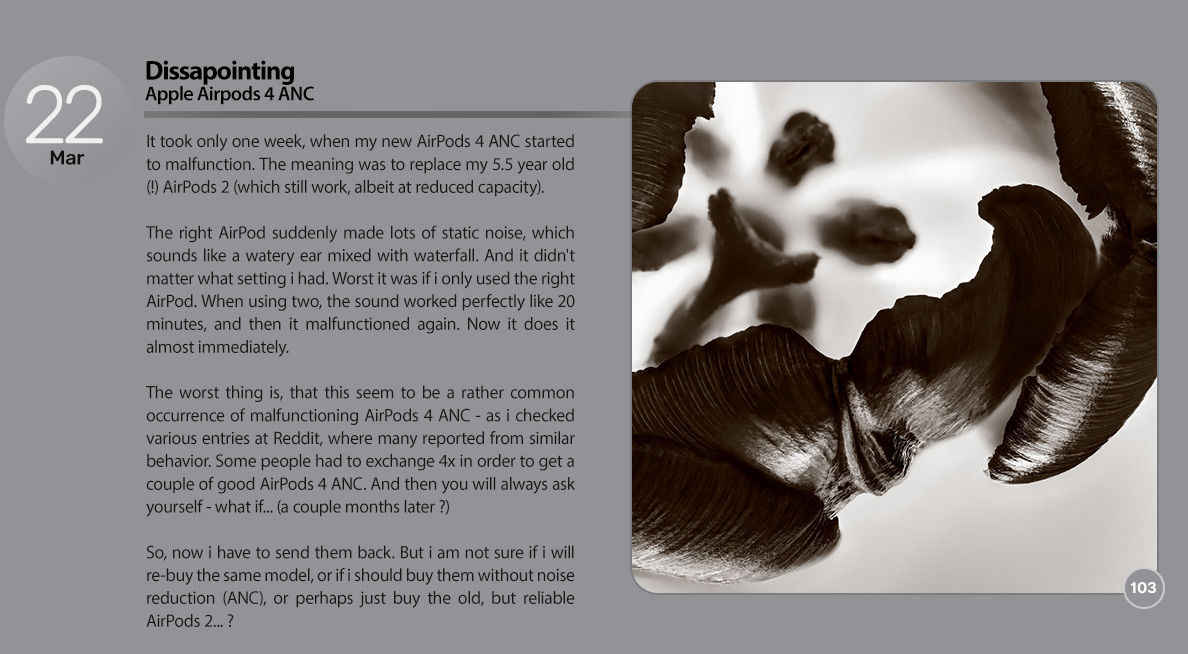 22
Mar

Dissapointing
Apple Airpods 4 ANC

It took only one week, when my new AirPods 4 ANC started to malfunction. The meaning was to replace my 5.5 year old (!) AirPods 2 (which still work, albeit at reduced capacity).

The right AirPod suddenly made lots of static noise, which sounds like a watery ear mixed with waterfall. And it didn't matter what setting i had. Worst it was if i only used the right AirPod. When using two, the sound worked perfectly like 20 minutes, and then it malfunctioned again. Now it does it almost immediately.

The worst thing is, that this seem to be a rather common occurrence of malfunctioning AirPods 4 ANC - as i checked various entries at Reddit, where many reported from similar behavior. Some people had to exchange 4x in order to get a couple of good AirPods 4 ANC. And then you will always ask yourself - what if... (a couple months later ?)

So, now i have to send them back. But i am not sure if i will re-buy the same model, or if i should buy them without noise reduction (ANC), or perhaps just buy the old, but reliable AirPods 2... ?

103